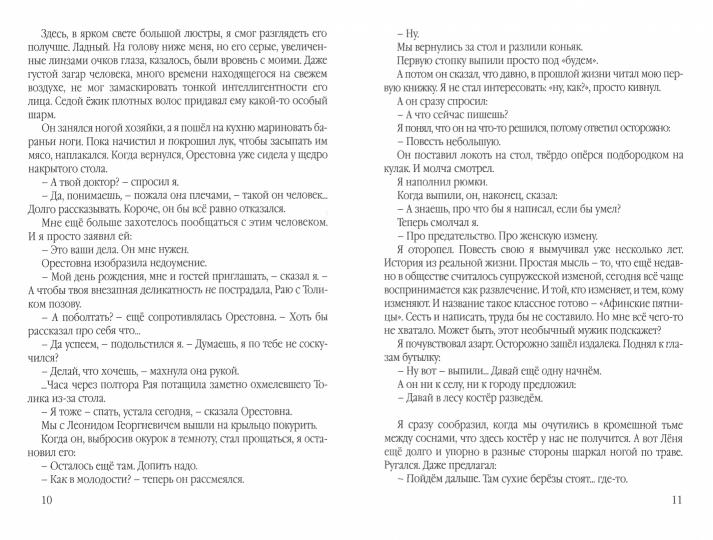 Здесь, в ярком свете большой люстры, я смог разглядеть его получше. Ладный. На голову ниже меня, но его серые, увеличенные линзами очков глаза, казалось, были вровень с моими. Даже густой загар человека, много времени находящегося на свежем воздухе, не мог замаскировать тонкой интеллигентности его лица. Седой ёжик плотных волос придавал ему какой-то особый шарм.

Он занялся ногой хозяйки, а я пошёл на кухню мариновать бараньи ноги. Пока начистил и покрошил лук, чтобы засыпать им мясо, наплакался. Когда вернулся, Орестовна уже сидела у щедро накрытого стола.

– А твой доктор? – спросил я.

– Да, понимаешь, – пожала она плечами, – такой он человек... Долго рассказывать. Короче, он бы всё равно отказался.

Мне ещё больше захотелось пообщаться с этим человеком. И я просто заявил ей:

– Это ваши дела. Он мне нужен.

Орестовна изобразила недоумение.

– Мой день рождения, мне и гостей приглашать, – сказал я. – А чтобы твоя внезапная деликатность не пострадала, Раю с Толиком позову.

– А поболтать? – ещё сопротивлялась Орестовна. – Хоть бы рассказал про себя что...

– Да успеем, – подольстился я. – Думаешь, я по тебе не соскучился?

– Делай, что хочешь, – махнула она рукой.

...Часа через полтора Рая потащила заметно охмелевшего Толика из-за стола.

– Я тоже – спать, устала сегодня, – сказала Орестовна.

Мы с Леонидом Георгиевичем вышли на крыльцо покурить.

Когда он, выбросив окурок в темноту, стал прощаться, я остановил его:

– Осталось ещё там. Допить надо.

– Как в молодости? – теперь он рассмеялся.

10

– Ну.

Мы вернулись за стол и разлили коньяк.

Первую стопку выпили просто под «будем».

А потом он сказал, что давно, в прошлой жизни читал мою первую книжку. Я не стал интересовать: «ну, как?», просто кивнул.

А он сразу спросил:

– А что сейчас пишешь?

Я понял, что он на что-то решился, потому ответил осторожно:

– Повесть небольшую.

Он поставил локоть на стол, твёрдо опёрся подбородком на кулак. И молча смотрел.

Я наполнил рюмки.

Когда выпили, он, наконец, сказал:

– А знаешь, про что бы я написал, если бы умел?

Теперь смолчал я.

– Про предательство. Про женскую измену.

Я оторопел. Повесть свою я вымучивал уже несколько лет. История из реальной жизни. Простая мысль – то, что ещё недавно в обществе считалось супружеской изменой, сегодня всё чаще воспринимается как развлечение. И той, кто изменяет, и тем, кому изменяют. И название такое классное готово – «Афинские пятницы». Сесть и написать, труда бы не составило. Но мне всё чего-то не хватало. Может быть, этот необычный мужик подскажет?

Я почувствовал азарт. Осторожно зашёл издалека. Поднял к глазам бутылку:

– Ну вот – выпили... Давай ещё одну начнём.

А он ни к селу, ни к городу предложил:

– Давай в лесу костёр разведём.

Я сразу сообразил, когда мы очутились в кромешной тьме между соснами, что здесь костёр у нас не получится. А вот Лёня ещё долго и упорно в разные стороны шаркал ногой по траве. Ругался. Даже предлагал:

– Пойдём дальше. Там сухие берёзы стоят... где-то.

11